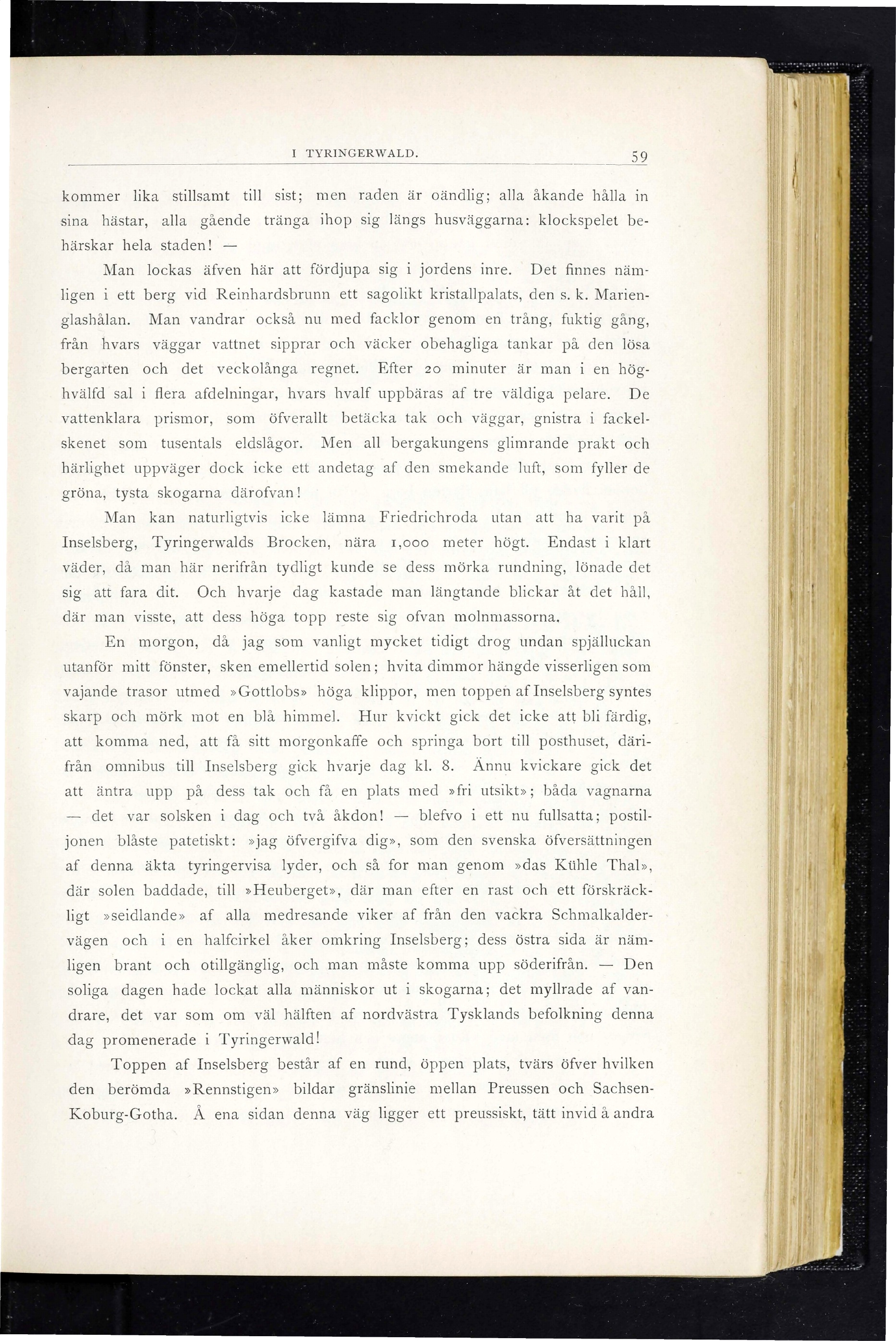 I TYRINGERWALD. 59

kommer lika stillsamt till sist; men raden är oändlig; alla åkande hålla in sina hästar, alla gående tränga ihop sig längs husväggarna: klockspelet behärskar hela staden! —

Man lockas äfven här att fördjupa sig i jordens inre. Det finnes nämligen i ett berg vid Reinhardsbrunn ett sagolikt kristallpalats, den s. k. Marienglashålan. Man vandrar också nu med facklor genom en trång, fuktig gång, från hvars väggar vattnet sipprar och väcker obehagliga tankar på den lösa bergarten och det veckolånga regnet. Efter 20 minuter är man i en höghvälfd sal i flera afdelningar, hvars hvalf uppbäras af tre väldiga pelare. De vattenklara prismor, som öfverallt betäcka tak och väggar, gnistra i fackelskenet som tusentals eldslågor. Men all bergakungens glimrande prakt och härlighet uppväger dock icke ett andetag af den smekande luft, som fyller de gröna, tysta skogarna därofvan!

Man kan naturligtvis icke lämna Friedrichroda utan att ha varit på Inselsberg, Tyringerwalds Brocken, nära 1,000 meter högt. Endast i klart väder, då man här nerifrån tydligt kunde se dess mörka rundning, lönade det sig att fara dit. Och hvarje dag kastade man längtande blickar åt det håll, där man visste, att dess höga topp reste sig ofvan molnmassorna.

En morgon, då jag som vanligt mycket tidigt drog undan spjälluckan utanför mitt fönster, sken emellertid solen; hvita dimmor hängde visserligen som vajande trasor utmed »Gottlobs» höga klippor, men toppen af Inselsberg syntes skarp och mörk mot en blå himmel. Hur kvickt gick det icke att bli färdig, att komma ned, att få sitt morgonkaffe och springa bort till posthuset, därifrån omnibus till Inselsberg gick hvarje dag kl. 8. Ännu kvickare gick det att äntra upp på dess tak och få en plats med »fri utsikt»; båda vagnarna — det var solsken i dag och två åkdon! — blefvo i ett nu fullsatta; postiljonen blåste patetiskt: »jag öfvergifva dig», som den svenska öfversättningen af denna äkta tyringervisa lyder, och så for man genom »das Kühle Thal», där solen baddade, till »Heuberget», där man efter en rast och ett förskräckligt »seidlande» af alla medresande viker af från den vackra Schmalkaldervägen och i en halfcirkel åker omkring Inselsberg; dess östra sida är nämligen brant och otillgänglig, och man måste komma upp söderifrån. — Den soliga dagen hade lockat alla människor ut i skogarna; det myllrade af vandrare, det var som om väl hälften af nordvästra Tysklands befolkning denna dag promenerade i Tyringerwald!

Toppen af Inselsberg består af en rund, öppen plats, tvärs öfver hvilken den berömda »Rennstigen» bildar gränslinie mellan Preussen och Sachsen-Koburg-Gotha. Å ena sidan denna väg ligger ett preussiskt, tätt invid å andra